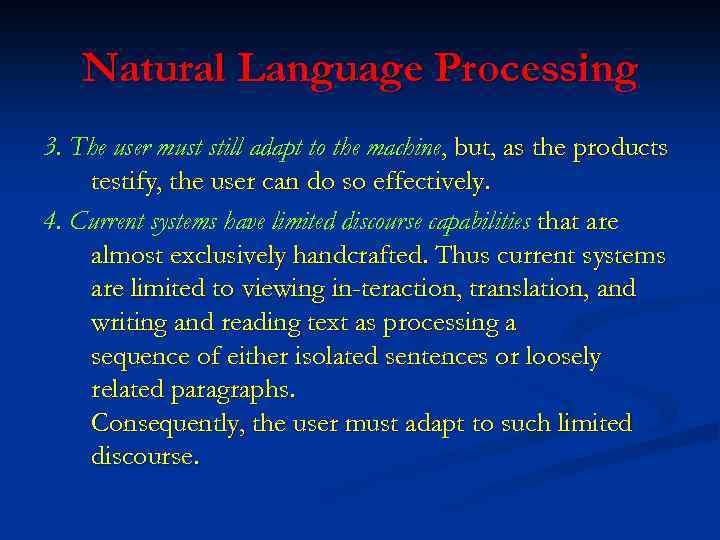 Natural Language Processing

3. The user must still adapt to the machine, but, as the products testify, the user can do so effectively.

4. Current systems have limited discourse capabilities that are almost exclusively handcrafted. Thus current systems are limited to viewing in-teraction, translation, and writing and reading text as processing a sequence of either isolated sentences or loosely related paragraphs.
Consequently, the user must adapt to such limited discourse.